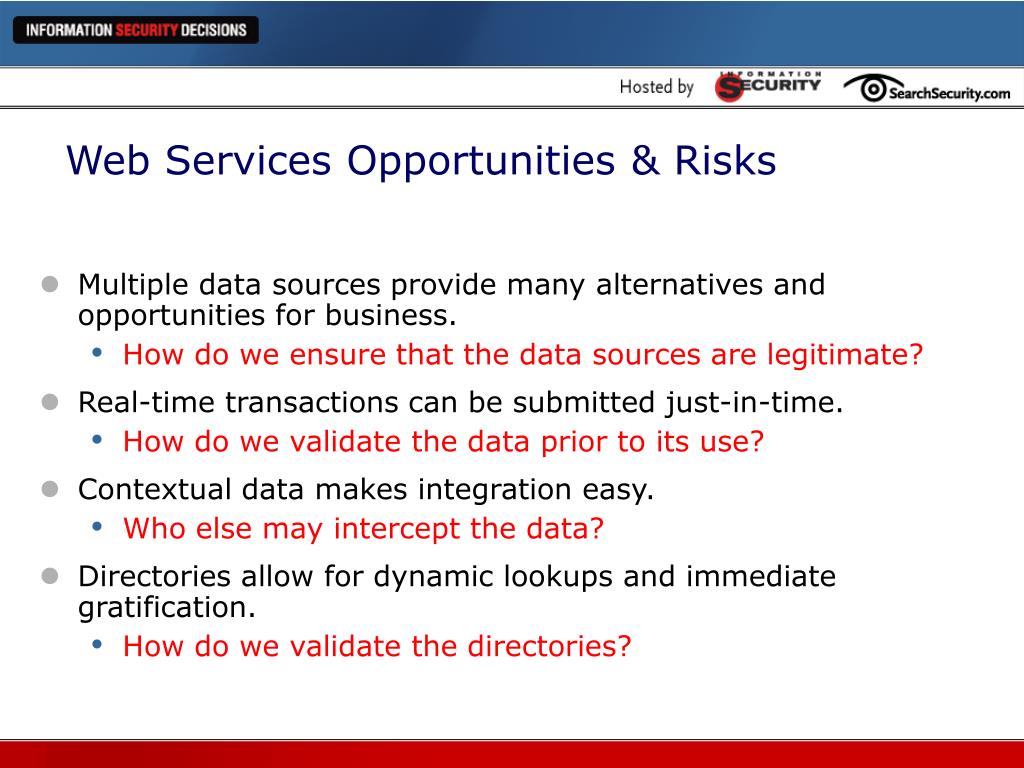 INFORMATION SECURITY DECISIONS

Hosted by INFORMATION SECURITY SearchSecurity.com

Web Services Opportunities & Risks

- Multiple data sources provide many alternatives and opportunities for business.
  - How do we ensure that the data sources are legitimate?
- Real-time transactions can be submitted just-in-time.
  - How do we validate the data prior to its use?
- Contextual data makes integration easy.
  - Who else may intercept the data?
- Directories allow for dynamic lookups and immediate gratification.
  - How do we validate the directories?